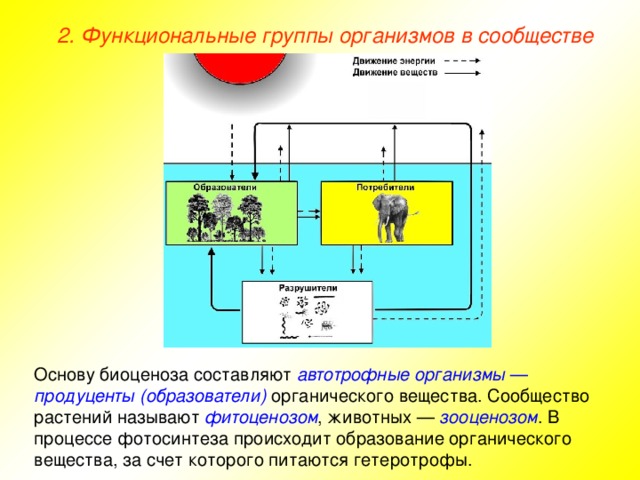 2. Функциональные группы организмов в сообществе

Движение энергии
Движение веществ

Образователи

Потребители

Разрушители

Основу биоценоза составляют автотрофные организмы — продуценты (образователи) органического вещества. Сообщество растений называют фитоценозом, животных — зооценозом. В процессе фотосинтеза происходит образование органического вещества, за счет которого питаются гетеротрофы.